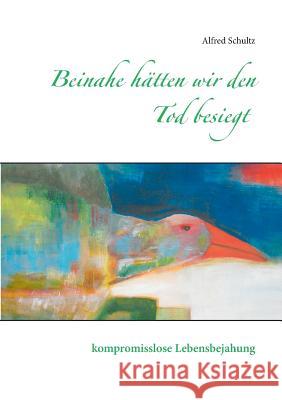 Alfred Schultz

Beinahe hätten wir den Tod besiegt

kompromisslose Lebensbejahung

Kraina Książek